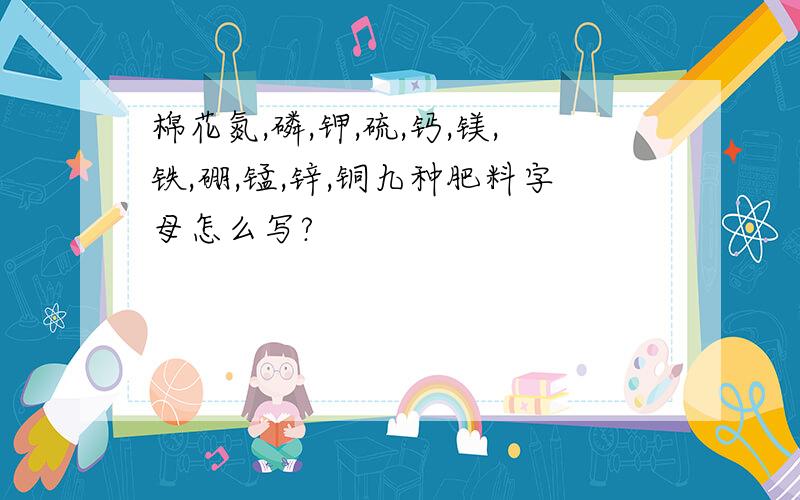 棉花氮,磷,钾,硫,钙,镁,铁,硼,锰,锌,铜九种肥料字母怎么写?